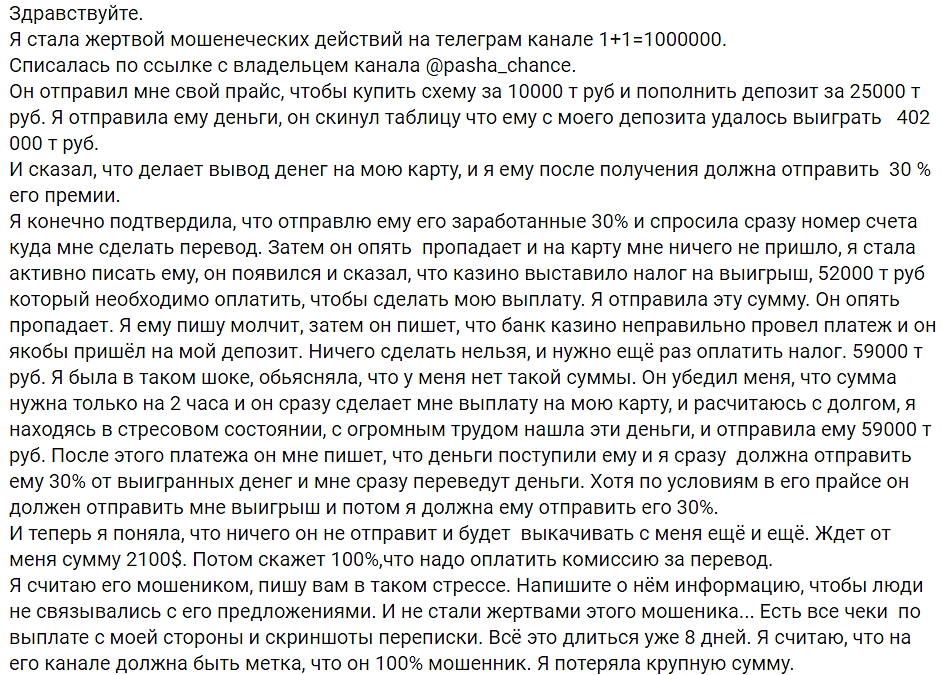 Здравствуйте.
Я стала жертвой мошенеческих действий на телеграм канале 1+1=1000000.
Списалась по ссылке с владельцем канала @pasha_chance.
Он отправил мне свой прайс, чтобы купить схему за 10000 т руб и пополнить депозит за 25000 т руб. Я отправила ему деньги, он скинул таблицу что ему с моего депозита удалось выиграть 402 000 т руб.
И сказал, что делает вывод денег на мою карту, и я ему после получения должна отправить 30 % его премии.
Я конечно подтвердила, что отправлю ему его заработанные 30% и спросила сразу номер счета куда мне сделать перевод. Затем он опять пропадает и на карту мне ничего не пришло, я стала активно писать ему, он появился и сказал, что казино выставило налог на выигрыш, 52000 т руб который необходимо оплатить, чтобы сделать мою выплату. Я отправила эту сумму. Он опять пропадает. Я ему пишу молчит, затем он пишет, что банк казино неправильно провел платеж и он якобы пришёл на мой депозит. Ничего сделать нельзя, и нужно ещё раз оплатить налог. 59000 т руб. Я была в таком шоке, обьясняла, что у меня нет такой суммы. Он убедил меня, что сумма нужна только на 2 часа и он сразу сделает мне выплату на мою карту, и расчитаюсь с долгом, я находясь в стресовом состоянии, с огромным трудом нашла эти деньги, и отправила ему 59000 т руб. После этого платежа он мне пишет, что деньги поступили ему и я сразу должна отправить ему 30% от выигранных денег и мне сразу переведут деньги. Хотя по условиям в его прайсе он должен отправить мне выигрыш и потом я должна ему отправить его 30%.
И теперь я поняла, что ничего он не отправит и будет выкачивать с меня ещё и ещё. Ждет от меня сумму 2100$. Потом скажет 100%,что надо оплатить комиссию за перевод.
Я считаю его мошеником, пишу вам в таком стрессе. Напишите о нём информацию, чтобы люди не связывались с его предложениями. И не стали жертвами этого мошеника... Есть все чеки по выплате с моей стороны и скриншоты переписки. Всё это длиться уже 8 дней. Я считаю, что на его канале должна быть метка, что он 100% мошенник. Я потеряла крупную сумму.